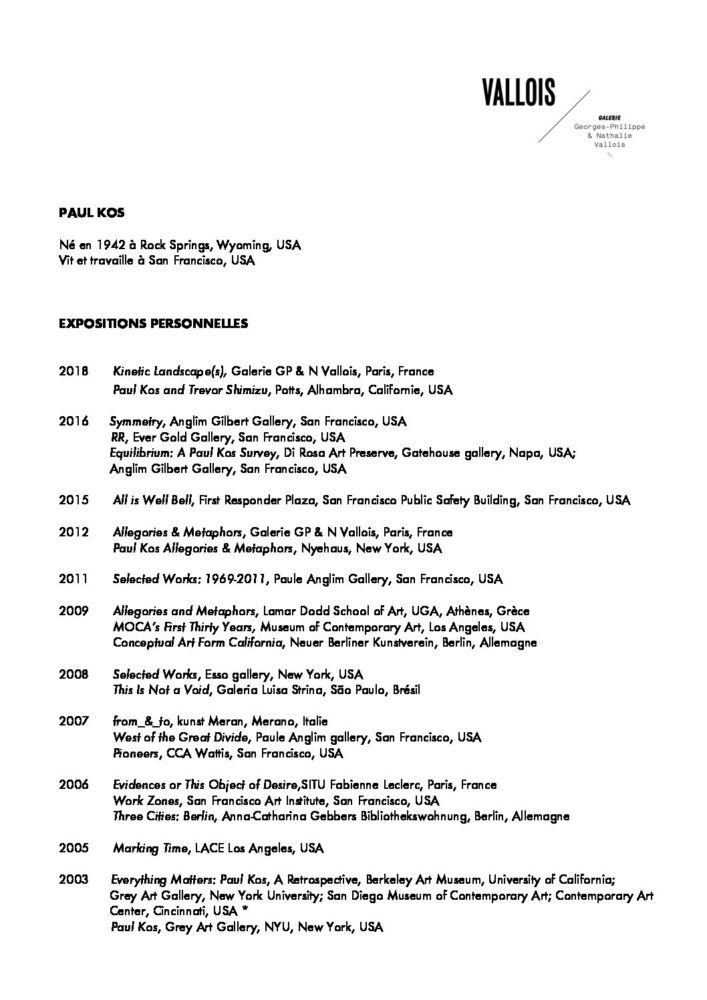 VALLOIS

GALERIE
Georges-Philippe
& Nathalie
Vallois

PAUL KOS

Né en 1942 à Rock Springs, Wyoming, USA
Vit et travaille à San Francisco, USA

EXPOSITIONS PERSONNELLES

2018 Kinetic Landscape(s), Galerie GP & N Vallois, Paris, France
Paul Kos and Trevor Shimizu, Potts, Alhambra, Californie, USA

2016 Symmetry, Anglim Gilbert Gallery, San Francisco, USA
RR, Ever Gold Gallery, San Francisco, USA
Equilibrium: A Paul Kos Survey, Di Rosa Art Preserve, Gatehouse gallery, Napa, USA;
Anglim Gilbert Gallery, San Francisco, USA

2015 All is Well Bell, First Responder Plaza, San Francisco Public Safety Building, San Francisco, USA

2012 Allegories & Metaphors, Galerie GP & N Vallois, Paris, France
Paul Kos Allegories & Metaphors, Nyehaus, New York, USA

2011 Selected Works: 1969-2011, Paule Anglim Gallery, San Francisco, USA

2009 Allegories and Metaphors, Lamar Dodd School of Art, UGA, Athènes, Grèce
MOCA's First Thirty Years, Museum of Contemporary Art, Los Angeles, USA
Conceptual Art Form California, Neuer Berliner Kunstverein, Berlin, Allemagne

2008 Selected Works, Esso gallery, New York, USA
This Is Not a Void, Galeria Luisa Strina, São Paulo, Brésil

2007 from_&_to, kunst Meran, Merano, Italie
West of the Great Divide, Paule Anglim gallery, San Francisco, USA
Pioneers, CCA Wattis, San Francisco, USA

2006 Evidences or This Object of Desire,SITU Fabienne Leclerc, Paris, France
Work Zones, San Francisco Art Institute, San Francisco, USA
Three Cities: Berlin, Anna-Catharina Gebbers Bibliothekswohnung, Berlin, Allemagne

2005 Marking Time, LACE Los Angeles, USA

2003 Everything Matters: Paul Kos, A Retrospective, Berkeley Art Museum, University of California;
Grey Art Gallery, New York University; San Diego Museum of Contemporary Art; Contemporary Art Center, Cincinnati, USA *
Paul Kos, Grey Art Gallery, NYU, New York, USA